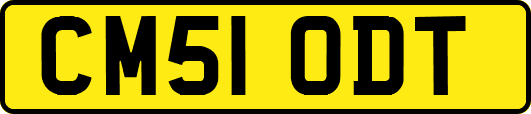 CM51 ODT